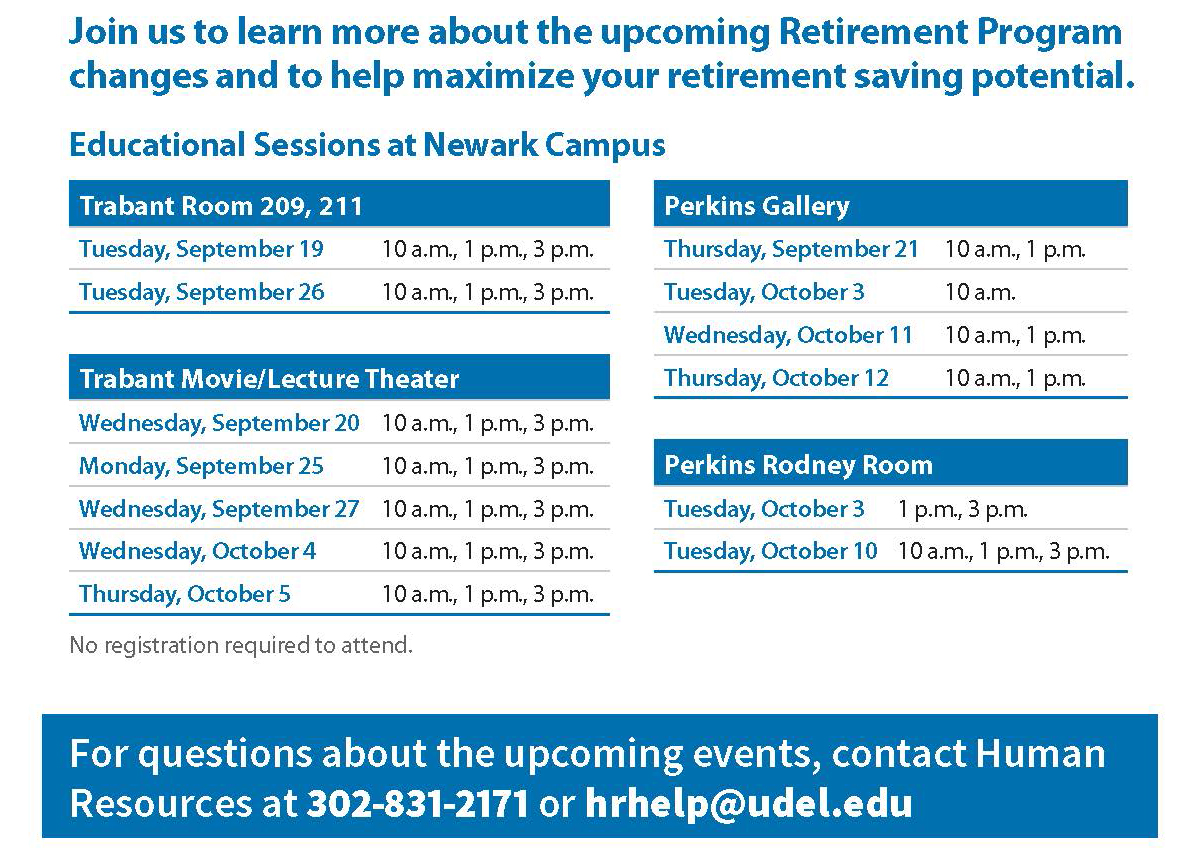 Join us to learn more about the upcoming Retirement Program changes and to help maximize your retirement saving potential.

Educational Sessions at Newark Campus

| Trabant Room 209, 211 | |
|---|---|
| Tuesday, September 19 | 10 a.m., 1 p.m., 3 p.m. |
| Tuesday, September 26 | 10 a.m., 1 p.m., 3 p.m. |

| Trabant Movie/Lecture Theater | |
|---|---|
| Wednesday, September 20 | 10 a.m., 1 p.m., 3 p.m. |
| Monday, September 25 | 10 a.m., 1 p.m., 3 p.m. |
| Wednesday, September 27 | 10 a.m., 1 p.m., 3 p.m. |
| Wednesday, October 4 | 10 a.m., 1 p.m., 3 p.m. |
| Thursday, October 5 | 10 a.m., 1 p.m., 3 p.m. |

No registration required to attend.

| Perkins Gallery | |
|---|---|
| Thursday, September 21 | 10 a.m., 1 p.m. |
| Tuesday, October 3 | 10 a.m. |
| Wednesday, October 11 | 10 a.m., 1 p.m. |
| Thursday, October 12 | 10 a.m., 1 p.m. |

| Perkins Rodney Room | |
|---|---|
| Tuesday, October 3 | 1 p.m., 3 p.m. |
| Tuesday, October 10 | 10 a.m., 1 p.m., 3 p.m. |

For questions about the upcoming events, contact Human Resources at 302-831-2171 or hrhelp@udel.edu